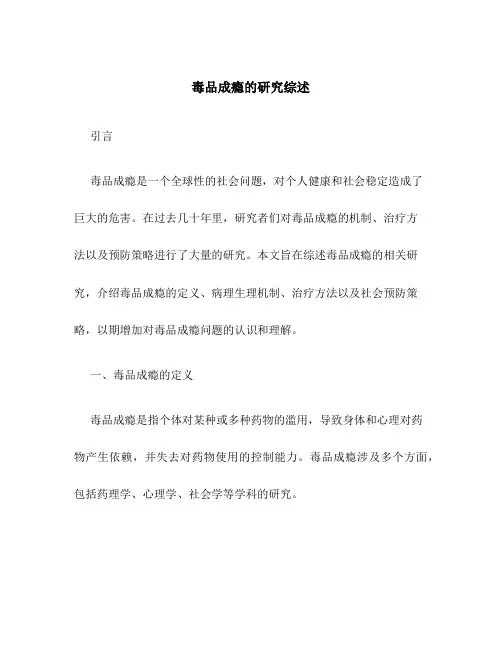 毒品成瘾的研究综述

引言

毒品成瘾是一个全球性的社会问题，对个人健康和社会稳定造成了巨大的危害。在过去几十年里，研究者们对毒品成瘾的机制、治疗方法以及预防策略进行了大量的研究。本文旨在综述毒品成瘾的相关研究，介绍毒品成瘾的定义、病理生理机制、治疗方法以及社会预防策略，以期增加对毒品成瘾问题的认识和理解。

一、毒品成瘾的定义

毒品成瘾是指个体对某种或多种药物的滥用，导致身体和心理对药物产生依赖，并失去对药物使用的控制能力。毒品成瘾涉及多个方面，包括药理学、心理学、社会学等学科的研究。